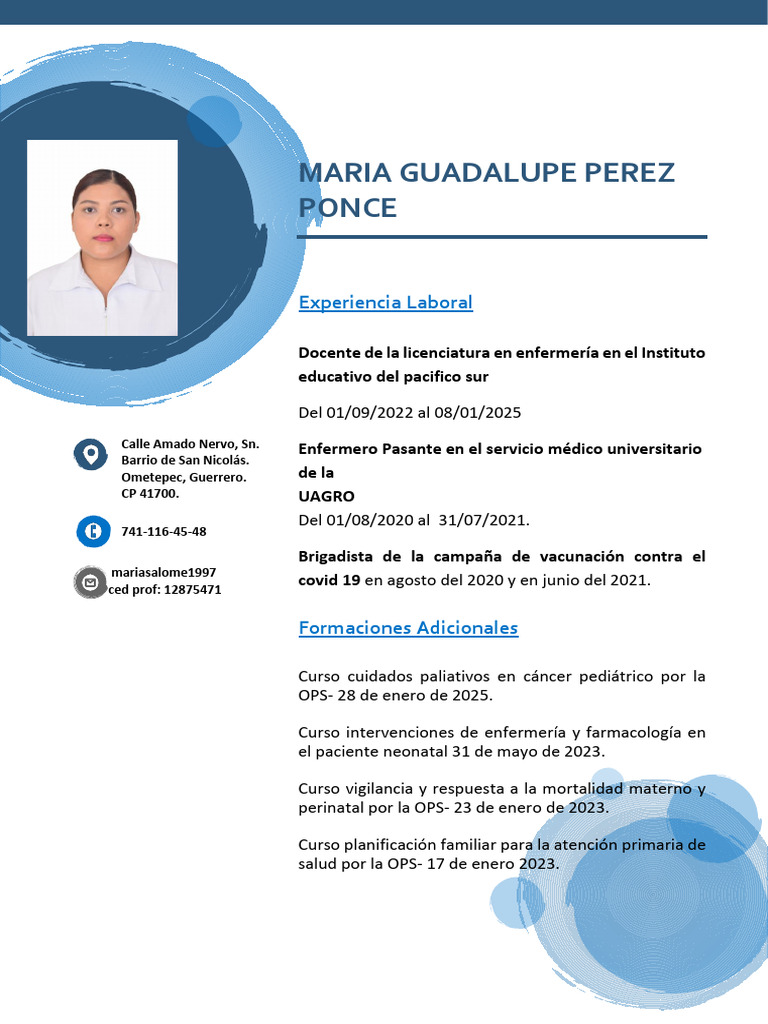 MARIA GUADALUPE PEREZ PONCE

Experiencia Laboral

Docente de la licenciatura en enfermería en el Instituto educativo del pacifico sur

Del 01/09/2022 al 08/01/2025

Enfermero Pasante en el servicio médico universitario de la
UAGRO
Del 01/08/2020 al 31/07/2021.

Brigadista de la campaña de vacunación contra el covid 19 en agosto del 2020 y en junio del 2021.

Formaciones Adicionales

Curso cuidados paliativos en cáncer pediátrico por la OPS- 28 de enero de 2025.

Curso intervenciones de enfermería y farmacología en el paciente neonatal 31 de mayo de 2023.

Curso vigilancia y respuesta a la mortalidad materno y perinatal por la OPS- 23 de enero de 2023.

Curso planificación familiar para la atención primaria de salud por la OPS- 17 de enero 2023.

Calle Amado Nervo, Sn. Barrio de San Nicolás. Ometepec, Guerrero. CP 41700.

741-116-45-48

mariasalome1997
ced prof: 12875471